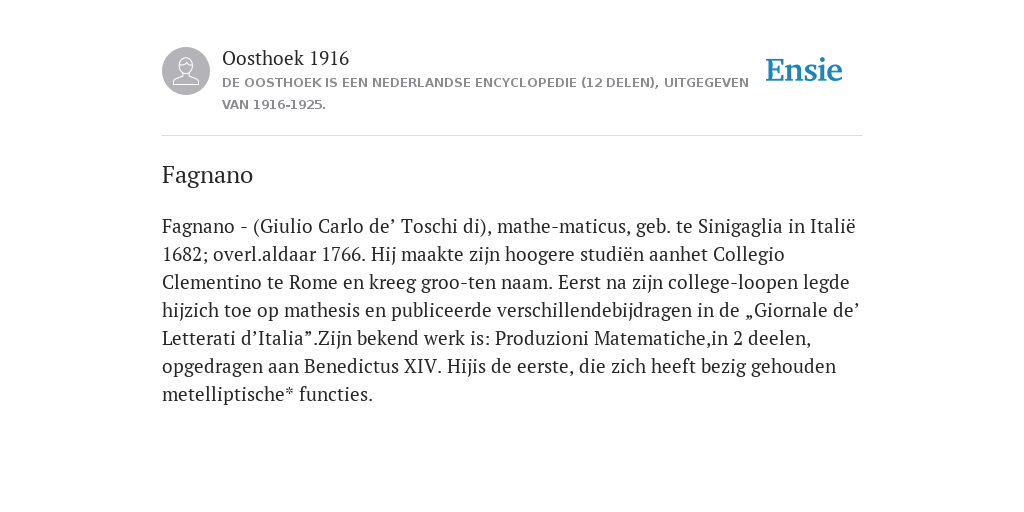 Oosthoek 1916
DE OOSTHOEK IS EEN NEDERLANDSE ENCYCLOPEDIE (12 DELEN), UITGEGEVEN VAN 1916-1925.

Ensie

Fagnano

Fagnano - (Giulio Carlo de’ Toschi di), mathe-maticus, geb. te Sinigaglia in Italië 1682; overl.aldaar 1766. Hij maakte zijn hoogere studiën aanhet Collegio Clementino te Rome en kreeg groo-ten naam. Eerst na zijn college-loopen legde hijzich toe op mathesis en publiceerde verschillendebijdragen in de „Giornale de’ Letterati d’Italia”.Zijn bekend werk is: Produzioni Matematiche,in 2 deelen, opgedragen aan Benedictus XIV. Hijis de eerste, die zich heeft bezig gehouden metelliptische* functies.